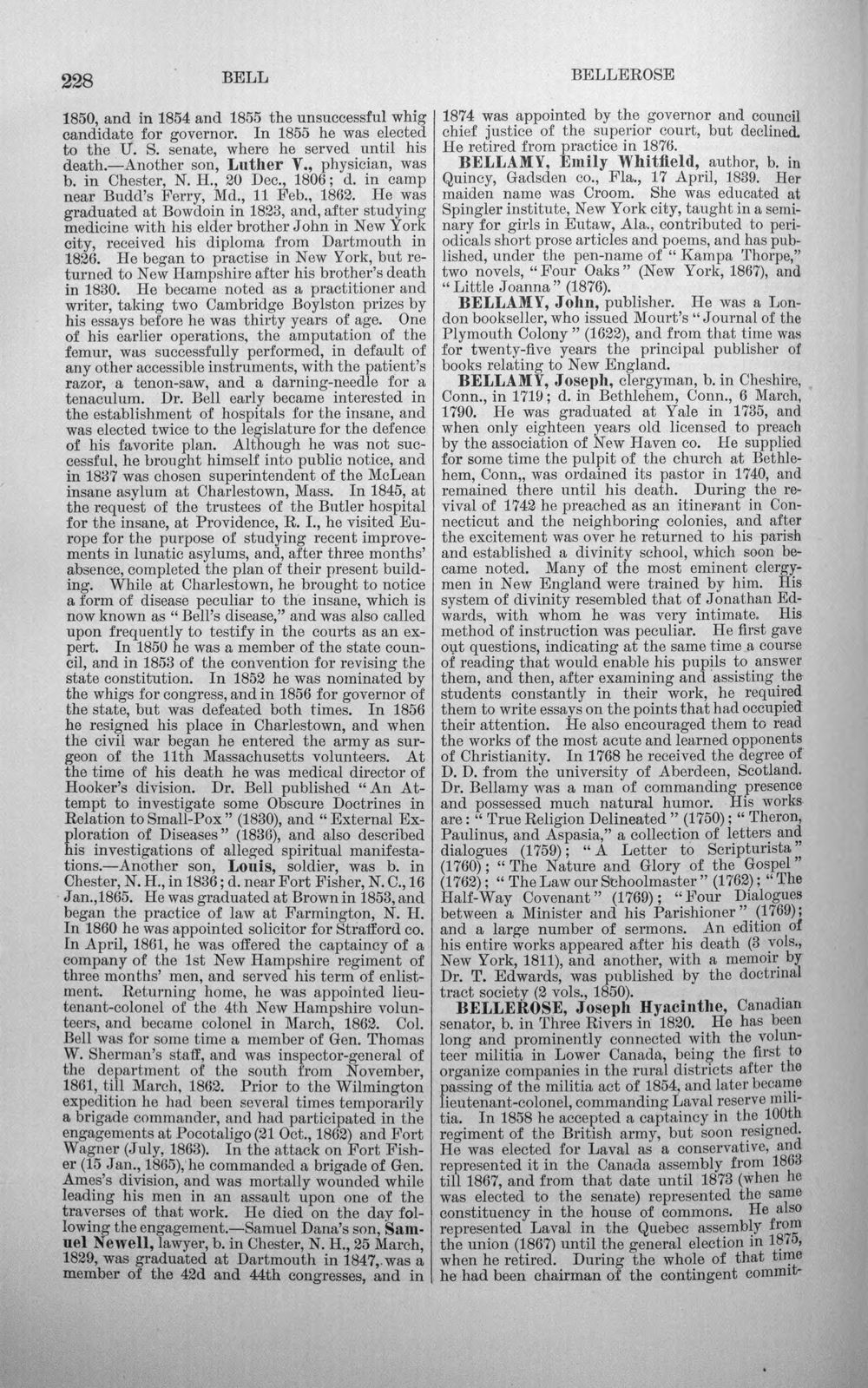 228 BELL BELLEROSE

1850, and in 1854 and 1855 the unsuccessful whig candidate for governor. In 1855 he was elected to the U. S. senate, where he served until his death.—Another son, Luther V., physician, was b. in Chester, N. H., 20 Dec., 1806; d. in camp near Budd's Ferry, Md., 11 Feb., 1862. He was graduated at Bowdoin in 1823, and, after studying medicine with his elder brother John in New York city, received his diploma from Dartmouth in 1826. He began to practise in New York, but returned to New Hampshire after his brother's death in 1830. He became noted as a practitioner and writer, taking two Cambridge Boylston prizes by his essays before he was thirty years of age. One of his earlier operations, the amputation of the femur, was successfully performed, in default of any other accessible instruments, with the patient's razor, a tenon-saw, and a darning-needle for a tenaculum. Dr. Bell early became interested in the establishment of hospitals for the insane, and was elected twice to the legislature for the defence of his favorite plan. Although he was not successful, he brought himself into public notice, and in 1837 was chosen superintendent of the McLean insane asylum at Charlestown, Mass. In 1845, at the request of the trustees of the Butler hospital for the insane, at Providence, R. I., he visited Europe for the purpose of studying recent improvements in lunatic asylums, and, after three months' absence, completed the plan of their present building. While at Charlestown, he brought to notice a form of disease peculiar to the insane, which is now known as "Bell's disease," and was also called upon frequently to testify in the courts as an expert. In 1850 he was a member of the state council, and in 1853 of the convention for revising the state constitution. In 1852 he was nominated by the whigs for congress, and in 1856 for governor of the state, but was defeated both times. In 1856 he resigned his place in Charlestown, and when the civil war began he entered the army as surgeon of the 11th Massachusetts volunteers. At the time of his death he was medical director of Hooker's division. Dr. Bell published "An Attempt to investigate some Obscure Doctrines in Relation to Small-Pox" (1830), and "External Exploration of Diseases" (1836), and also described his investigations of alleged spiritual manifestations.—Another son, Louis, soldier, was b. in Chester, N. H., in 1836; d. near Fort Fisher, N. C., 16 Jan., 1865. He was graduated at Brown in 1853, and began the practice of law at Farmington, N. H. In 1860 he was appointed solicitor for Strafford co. In April, 1861, he was offered the captaincy of a company of the 1st New Hampshire regiment of three months' men, and served his term of enlistment. Returning home, he was appointed lieutenant-colonel of the 4th New Hampshire volunteers, and became colonel in March, 1862. Col. Bell was for some time a member of Gen. Thomas W. Sherman's staff, and was inspector-general of the department of the south from November, 1861, till March, 1862. Prior to the Wilmington expedition he had been several times temporarily a brigade commander, and had participated in the engagements at Pocotaligo (21 Oct., 1862) and Fort Wagner (July, 1863). In the attack on Fort Fisher (15 Jan., 1865), he commanded a brigade of Gen. Ames's division, and was mortally wounded while leading his men in an assault upon one of the traverses of that work. He died on the day following the engagement.—Samuel Dana's son, Samuel Newell, lawyer, b. in Chester, N. H., 25 March, 1829, was graduated at Dartmouth in 1847, was a member of the 42d and 44th congresses, and in 1874 was appointed by the governor and council chief justice of the superior court, but declined. He retired from practice in 1876.

BELLAMY, Emily Whitfield, author, b. in Quincy, Gadsden co., Fla., 17 April, 1839. Her maiden name was Croom. She was educated at Spingler institute, New York city, taught in a seminary for girls in Eutaw, Ala., contributed to periodicals short prose articles and poems, and has published, under the pen-name of "Kampa Thorpe," two novels, "Four Oaks" (New York, 1867), and "Little Joanna" (1876).

BELLAMY, John, publisher. He was a London bookseller, who issued Mourt's "Journal of the Plymouth Colony" (1622), and from that time was for twenty-five years the principal publisher of books relating to New England.

BELLAMY, Joseph, clergyman, b. in Cheshire, Conn., in 1719; d. in Bethlehem, Conn., 6 March, 1790. He was graduated at Yale in 1735, and when only eighteen years old licensed to preach by the association of New Haven co. He supplied for some time the pulpit of the church at Bethlehem, Conn., was ordained its pastor in 1740, and remained there until his death. During the revival of 1742 he preached as an itinerant in Connecticut and the neighboring colonies, and after the excitement was over he returned to his parish and established a divinity school, which soon became noted. Many of the most eminent clergymen in New England were trained by him. His system of divinity resembled that of Jonathan Edwards, with whom he was very intimate. His method of instruction was peculiar. He first gave out questions, indicating at the same time a course of reading that would enable his pupils to answer them, and then, after examining and assisting the students constantly in their work, he required them to write essays on the points that had occupied their attention. He also encouraged them to read the works of the most acute and learned opponents of Christianity. In 1768 he received the degree of D. D. from the university of Aberdeen, Scotland. Dr. Bellamy was a man of commanding presence and possessed much natural humor. His works are: "True Religion Delineated" (1750); "Theron, Paulinus, and Aspasia," a collection of letters and dialogues (1759); "A Letter to Scripturista" (1760); "The Nature and Glory of the Gospel" (1762); "The Law our Schoolmaster" (1762); "The Half-Way Covenant" (1769); "Four Dialogues between a Minister and his Parishioner" (1769); and a large number of sermons. An edition of his entire works appeared after his death (3 vols., New York, 1811), and another, with a memoir by Dr. T. Edwards, was published by the doctrinal tract society (2 vols., 1850).

BELLEROSE, Joseph Hyacinthe, Canadian senator, b. in Three Rivers in 1820. He has been long and prominently connected with the volunteer militia in Lower Canada, being the first to organize companies in the rural districts after the passing of the militia act of 1854, and later became lieutenant-colonel, commanding Laval reserve militia. In 1858 he accepted a captaincy in the 100th regiment of the British army, but soon resigned. He was elected for Laval as a conservative, and represented it in the Canada assembly from 1863 till 1867, and from that date until 1873 (when he was elected to the senate) represented the same constituency in the house of commons. He also represented Laval in the Quebec assembly from the union (1867) until the general election in 1875, when he retired. During the whole of that time he had been chairman of the contingent commit-